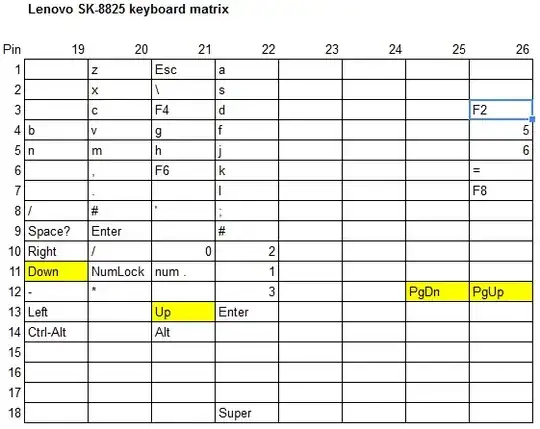 Lenovo SK-8825 keyboard matrix

| Pin | 19 | 20 | 21 | 22 | 23 | 24 | 25 | 26 |
|---|---|---|---|---|---|---|---|---|
| 1 | | z | Esc | a | | | | |
| 2 | | x | \ | s | | | | |
| 3 | | c | F4 | d | | | | F2 |
| 4 | b | v | g | f | | | | 5 |
| 5 | n | m | h | j | | | | 6 |
| 6 | | , | F6 | k | | | | = |
| 7 | | . | | l | | | | F8 |
| 8 | / | # | ' | ; | | | | |
| 9 | Space? | Enter | | # | | | | |
| 10 | Right | / | 0 | 2 | | | | |
| 11 | Down | NumLock | num . | 1 | | | | |
| 12 | - | * | | 3 | | | PgDn | PgUp |
| 13 | Left | | Up | Enter | | | | |
| 14 | Ctrl-Alt | | Alt | | | | | |
| 15 | | | | | | | | |
| 16 | | | | | | | | |
| 17 | | | | | | | | |
| 18 | | | | Super | | | | |